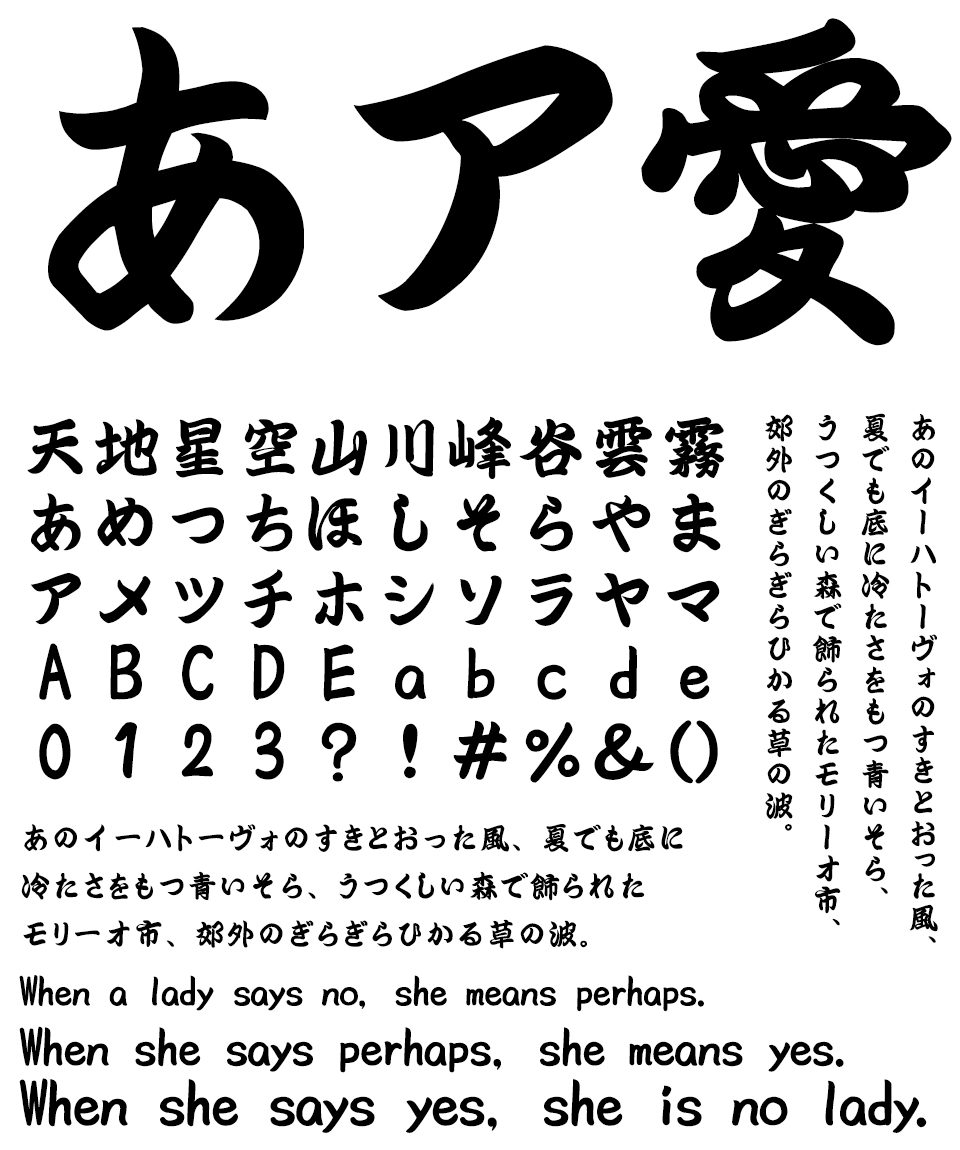 あア愛

天地星空山川峰谷雲霧
あめつちほしそらやま
アメツチホシソラヤマ
ABCDEabcde
0123?!#%&()

あのイーハトーヴォのすきとおった風、夏でも底に冷たさをもつ青いそら、うつくしい森で飾られたモリーオ市、郊外のぎらぎらひかる草の波。

あのイーハトーヴォのすきとおった風、夏でも底に冷たさをもつ青いそら、うつくしい森で飾られたモリーオ市、郊外のぎらぎらひかる草の波。

When a lady says no, she means perhaps.
When she says perhaps, she means yes.
When she says yes, she is no lady.